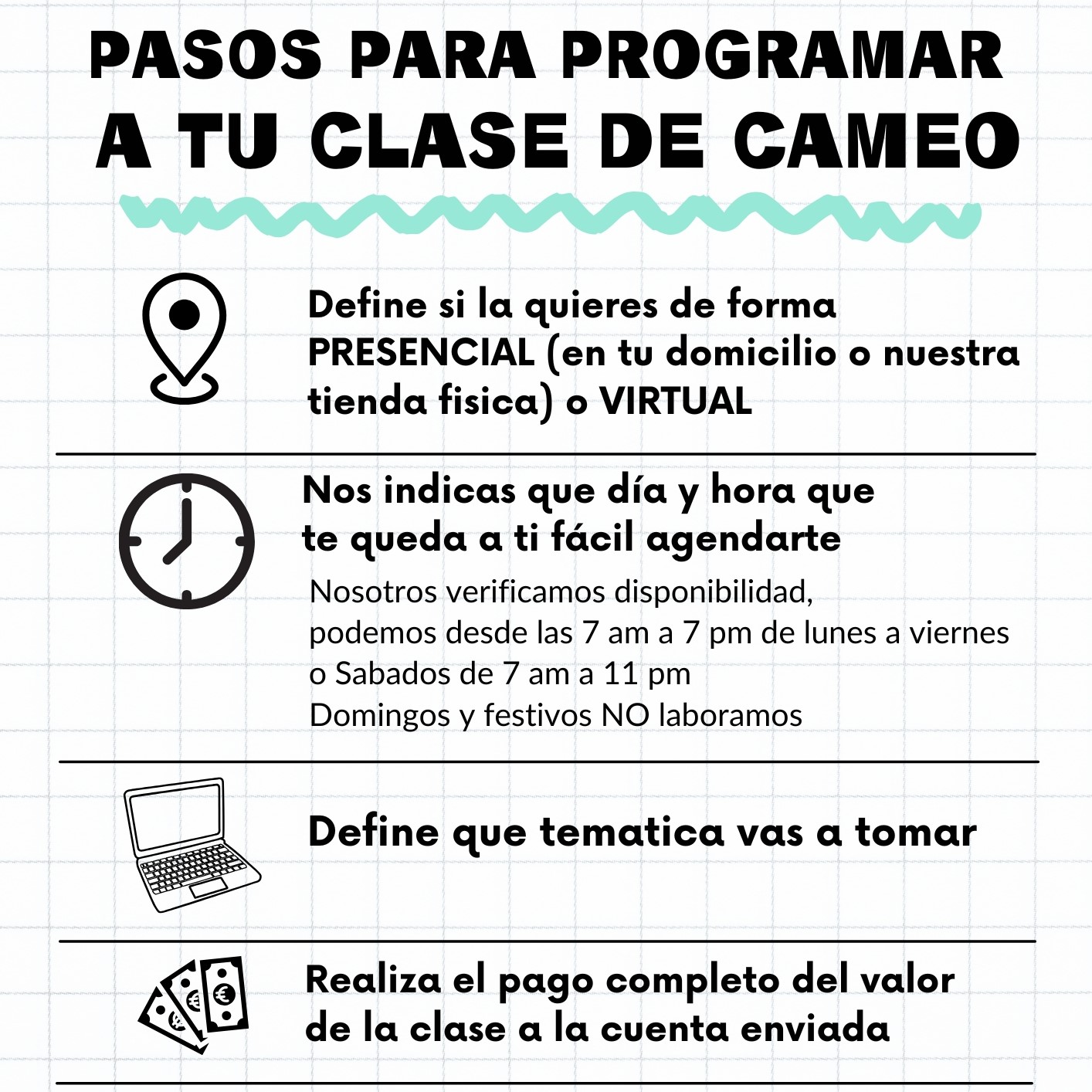 PASOS PARA PROGRAMAR
A TU CLASE DE CAMEO

Define si la quieres de forma PRESENCIAL (en tu domicilio o nuestra tienda fisica) o VIRTUAL

Nos indicas que día y hora que te queda a ti fácil agendarte

Nosotros verificamos disponibilidad,
podemos desde las 7 am a 7 pm de lunes a viernes
o Sabados de 7 am a 11 pm
Domingos y festivos NO laboramos

Define que tematica vas a tomar

Realiza el pago completo del valor de la clase a la cuenta enviada